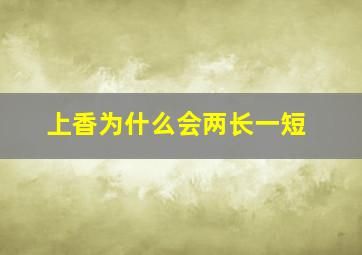 上香为什么会两长一短